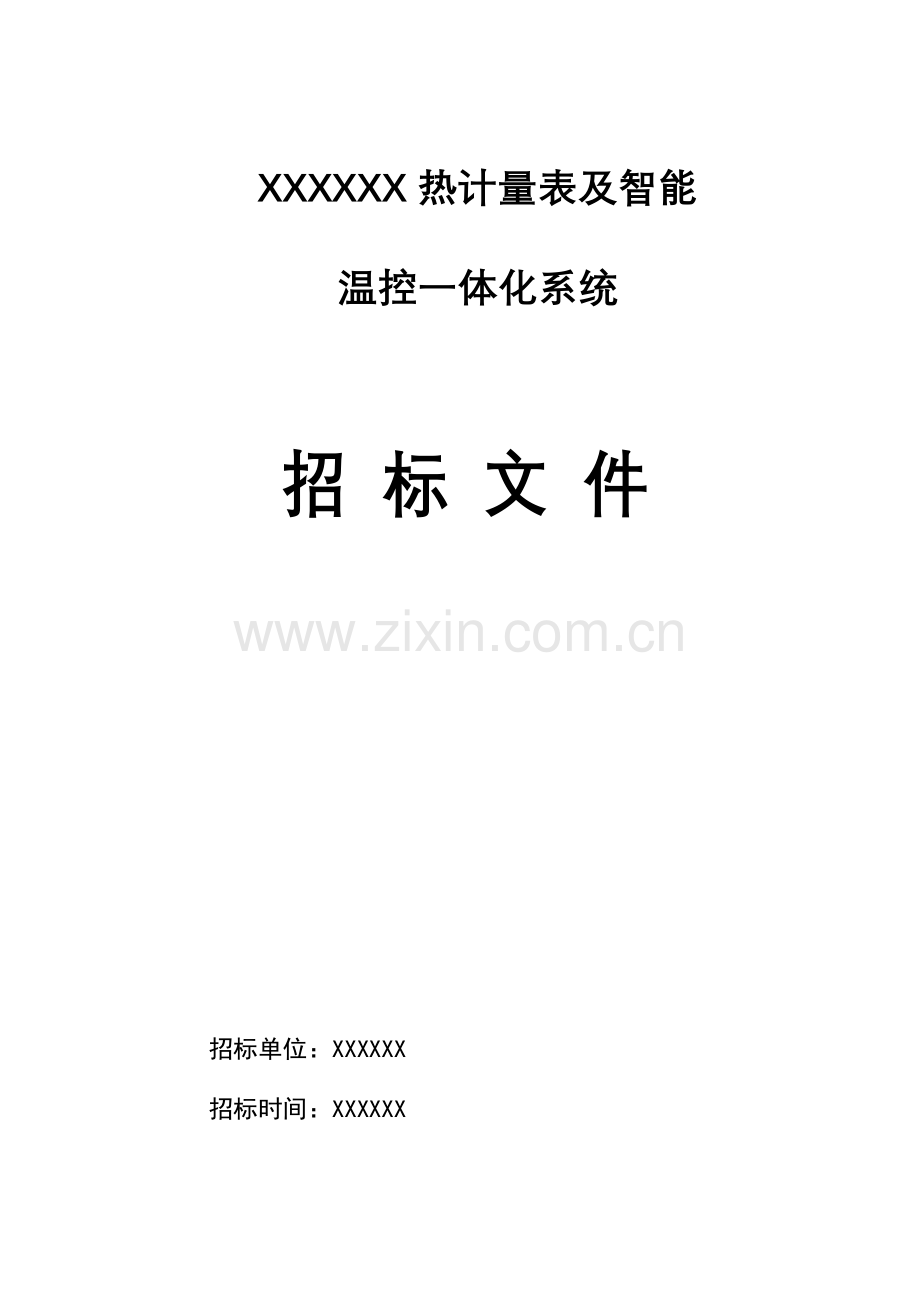 XXXXXX 热计量表及智能

温控一体化系统

招 标 文 件

www.zixin.com.cn

招标单位：XXXXXX

招标时间：XXXXXX